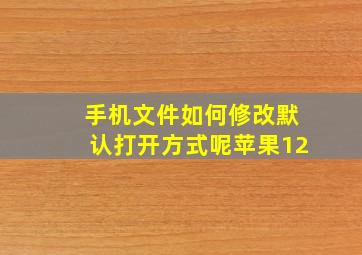 手机文件如何修改默认打开方式呢苹果12